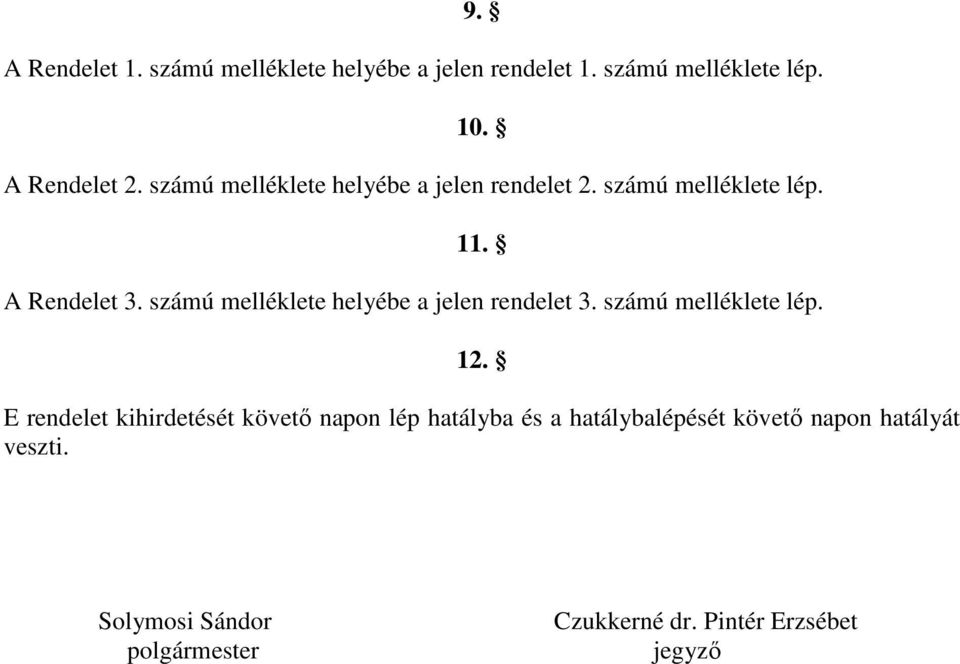 9. §

A Rendelet 1. számú melléklete helyébe a jelen rendelet 1. számú melléklete lép.

10. §

A Rendelet 2. számú melléklete helyébe a jelen rendelet 2. számú melléklete lép.

11. §

A Rendelet 3. számú melléklete helyébe a jelen rendelet 3. számú melléklete lép.

12. §

E rendelet kihirdetését követő napon lép hatályba és a hatálybalépését követő napon hatályát veszti.

Solymosi Sándor
polgármester

Czukkerné dr. Pintér Erzsébet
jegyző